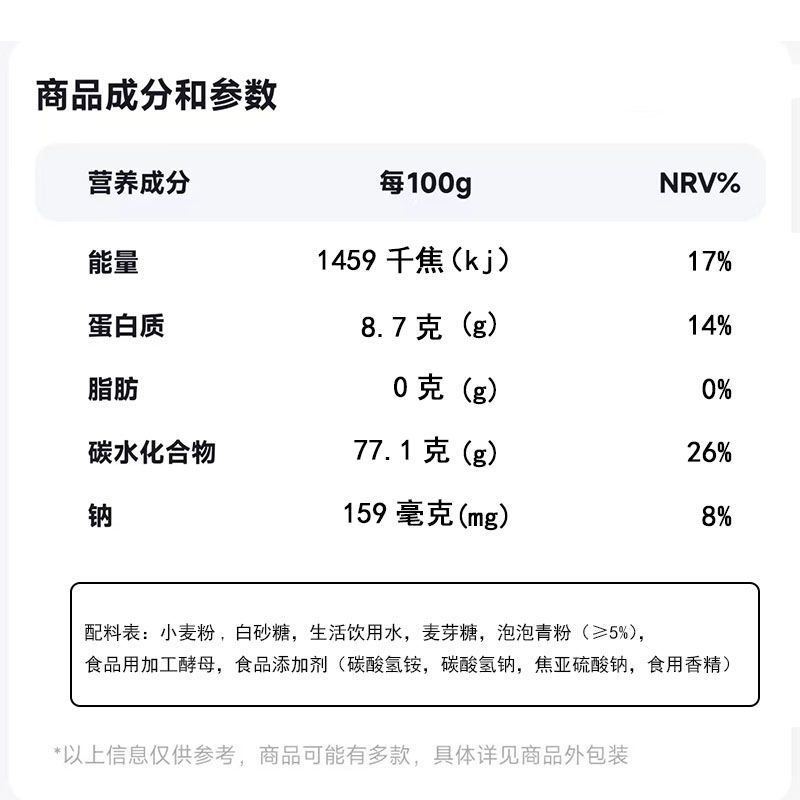 商品成分和参数

| 营养成分 | 每100g | NRV% |
|---|---|---|
| 能量 | 1459千焦(kj) | 17% |
| 蛋白质 | 8.7克(g) | 14% |
| 脂肪 | 0克(g) | 0% |
| 碳水化合物 | 77.1克(g) | 26% |
| 钠 | 159毫克(mg) | 8% |

配料表：小麦粉，白砂糖，生活饮用水，麦芽糖，泡泡青粉（≥5%），食品用加工酵母，食品添加剂（碳酸氢铵，碳酸氢钠，焦亚硫酸钠，食用香精）

*以上信息仅供参考，商品可能有多款，具体详见商品外包装